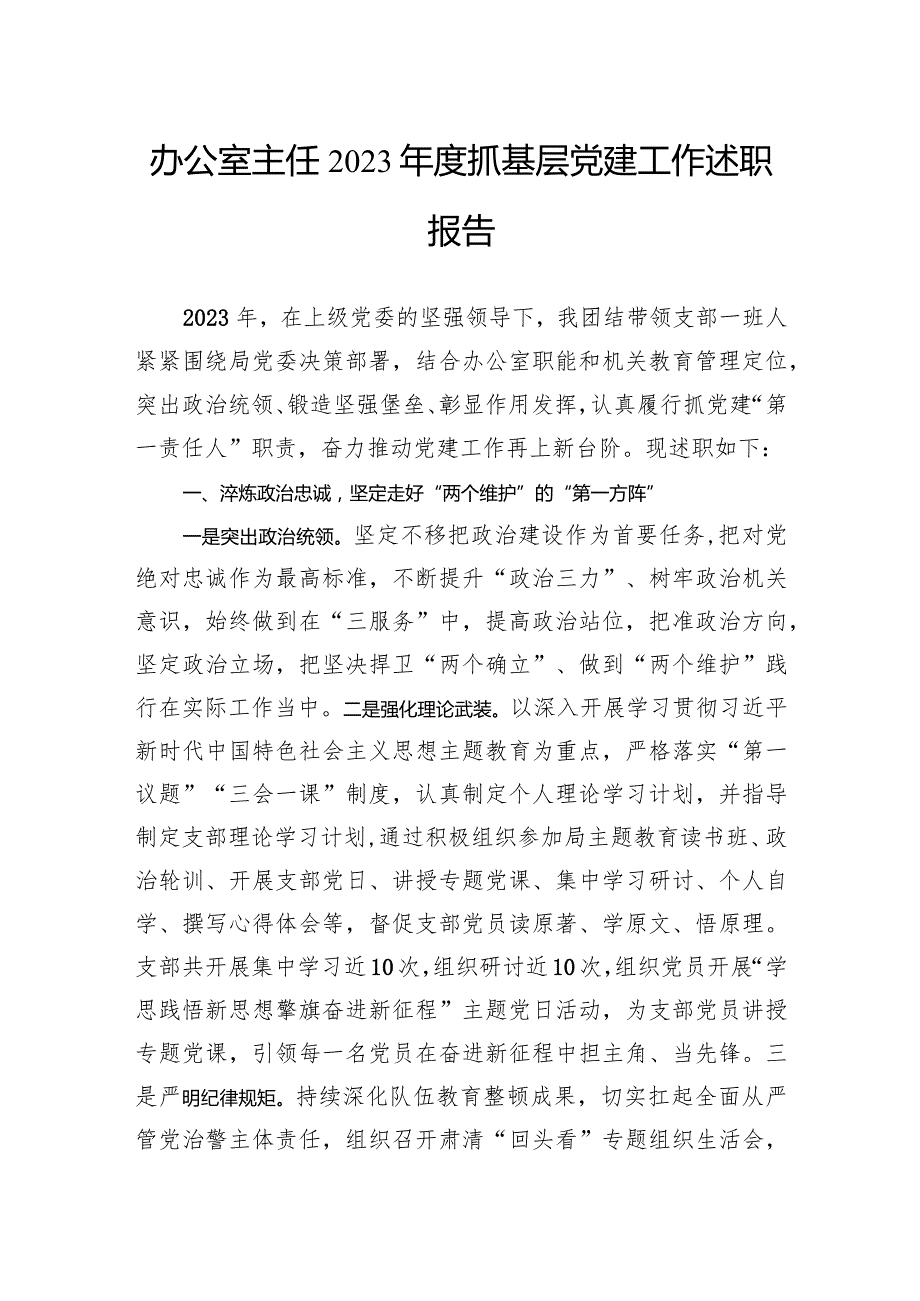 办公室主任2023年度抓基层党建工作述职报告

2023年，在上级党委的坚强领导下，我团结带领支部一班人紧紧围绕局党委决策部署，结合办公室职能和机关教育管理定位，突出政治统领、锻造坚强堡垒、彰显作用发挥，认真履行抓党建“第一责任人”职责，奋力推动党建工作再上新台阶。现述职如下：

一、淬炼政治忠诚，坚定走好“两个维护”的“第一方阵”

一是突出政治统领。坚定不移把政治建设作为首要任务，把对党绝对忠诚作为最高标准，不断提升“政治三力”、树牢政治机关意识，始终做到在“三服务”中，提高政治站位，把准政治方向，坚定政治立场，把坚决捍卫“两个确立”、做到“两个维护”践行在实际工作当中。二是强化理论武装。以深入开展学习贯彻习近平新时代中国特色社会主义思想主题教育为重点，严格落实“第一议题”“三会一课”制度，认真制定个人理论学习计划，并指导制定支部理论学习计划，通过积极组织参加局主题教育读书班、政治轮训、开展支部党日、讲授专题党课、集中学习研讨、个人自学、撰写心得体会等，督促支部党员读原著、学原文、悟原理。支部共开展集中学习近10次，组织研讨近10次，组织党员开展“学思践悟新思想擎旗奋进新征程”主题党日活动，为支部党员讲授专题党课，引领每一名党员在奋进新征程中担主角、当先锋。三是严明纪律规矩。持续深化队伍教育整顿成果，切实扛起全面从严管党治警主体责任，组织召开肃清“回头看”专题组织生活会，